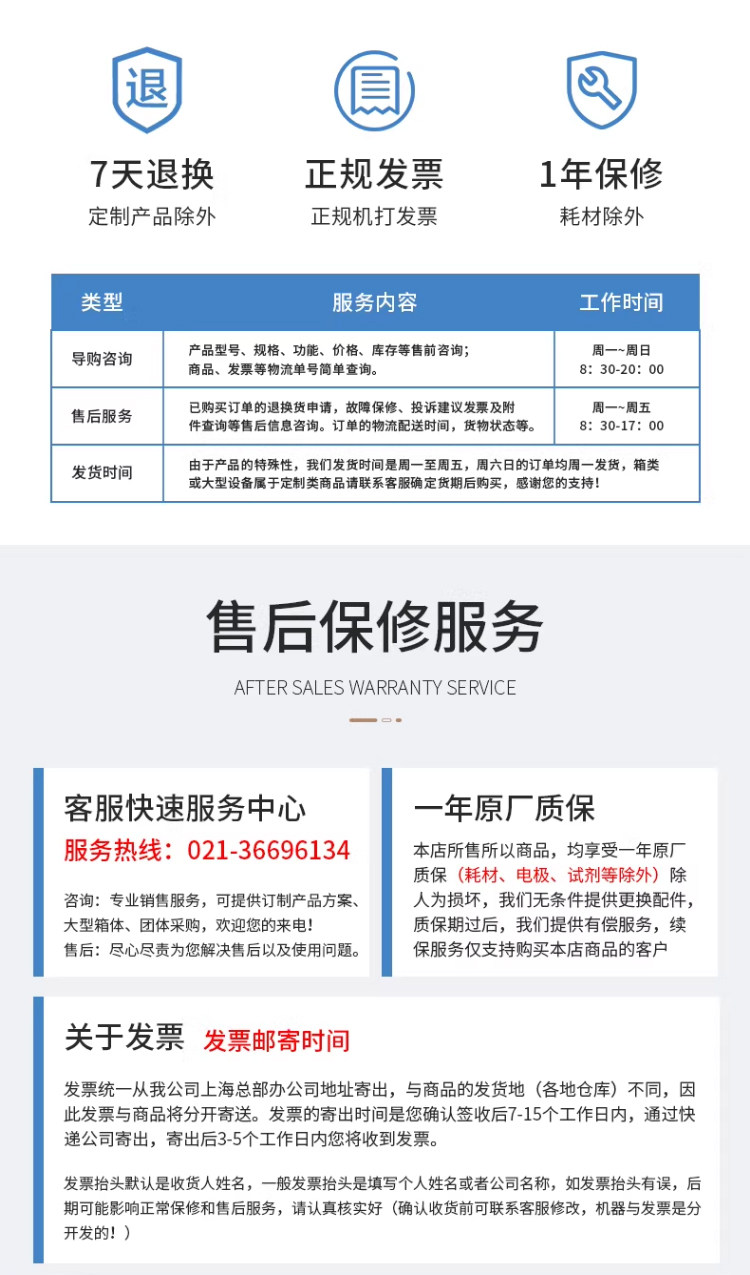 退

7天退换
定制产品除外

正规发票
正规机打发票

1年保修
耗材除外

| 类型 | 服务内容 | 工作时间 |
|---|---|---|
| 导购咨询 | 产品型号、规格、功能、价格、库存等售前咨询；商品、发票等物流单号简单查询。 | 周一~周日 8：30-20：00 |
| 售后服务 | 已购买订单的退换货申请，故障保修、投诉建议发票及附件查询等售后信息咨询。订单的物流配送时间，货物状态等。 | 周一~周五 8：30-17：00 |
| 发货时间 | 由于产品的特殊性，我们发货时间是周一至周五，周六日的订单均周一发货，箱类或大型设备属于定制类商品请联系客服确定货期后购买，感谢您的支持！ | |

售后保修服务
AFTER SALES WARRANTY SERVICE

客服快速服务中心
服务热线：021-36696134
咨询：专业销售服务，可提供订制产品方案、大型箱体、团体采购，欢迎您的来电！
售后：尽心尽责为您解决售后以及使用问题。

一年原厂质保
本店所售所以商品，均享受一年原厂质保（耗材、电极、试剂等除外）除人为损坏，我们无条件提供更换配件，质保期过后，我们提供有偿服务，续保服务仅支持购买本店商品的客户

关于发票 发票邮寄时间
发票统一从我公司上海总部办公司地址寄出，与商品的发货地（各地仓库）不同，因此发票与商品将分开寄送。发票的寄出时间是您确认签收后7-15个工作日内，通过快递公司寄出，寄出后3-5个工作日内您将收到发票。

发票抬头默认是收货人姓名，一般发票抬头是填写个人姓名或者公司名称，如发票抬头有误，后期可能影响正常保修和售后服务，请认真核实好（确认收货前可联系客服修改，机器与发票是分开发的！）